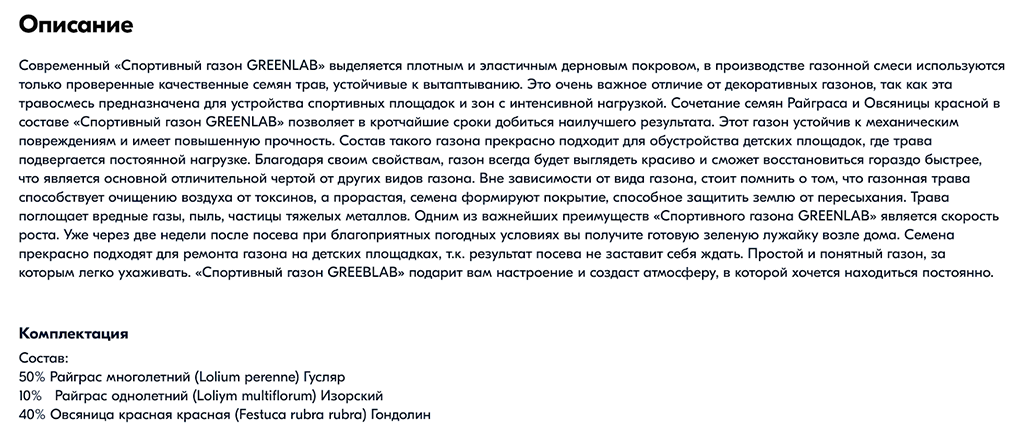 Описание

Современный «Спортивный газон GREENLAB» выделяется плотным и эластичным дерновым покровом, в производстве газонной смеси используются только проверенные качественные семян трав, устойчивые к вытаптыванию. Это очень важное отличие от декоративных газонов, так как эта травосмесь предназначена для устройства спортивных площадок и зон с интенсивной нагрузкой. Сочетание семян Райграса и Овсяницы красной в составе «Спортивный газон GREENLAB» позволяет в кротчайшие сроки добиться наилучшего результата. Этот газон устойчив к механическим повреждениям и имеет повышенную прочность. Состав такого газона прекрасно подходит для обустройства детских площадок, где трава подвергается постоянной нагрузке. Благодаря своим свойствам, газон всегда будет выглядеть красиво и сможет восстановиться гораздо быстрее, что является основной отличительной чертой от других видов газона. Вне зависимости от вида газона, стоит помнить о том, что газонная трава способствует очищению воздуха от токсинов, а прорастая, семена формируют покрытие, способное защитить землю от пересыхания. Трава поглощает вредные газы, пыль, частицы тяжелых металлов. Одним из важнейших преимуществ «Спортивного газона GREENLAB» является скорость роста. Уже через две недели после посева при благоприятных погодных условиях вы получите готовую зеленую лужайку возле дома. Семена прекрасно подходят для ремонта газона на детских площадках, т.к. результат посева не заставит себя ждать. Простой и понятный газон, за которым легко ухаживать. «Спортивный газон GREEBLAB» подарит вам настроение и создаст атмосферу, в которой хочется находиться постоянно.

Комплектация

Состав:
50% Райграс многолетний (Lolium perenne) Гусляр
10% Райграс однолетний (Loliym multiflorum) Изорский
40% Овсяница красная красная (Festuca rubra rubra) Гондолин